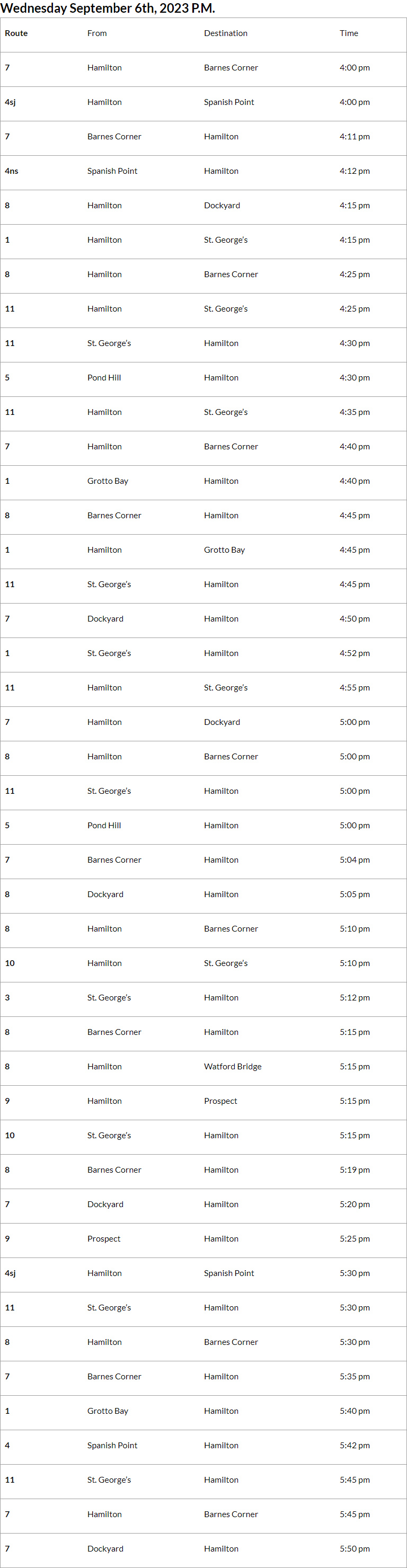 Wednesday September 6th, 2023 P.M.

| Route | From | Destination | Time |
|---|---|---|---|
| 7 | Hamilton | Barnes Corner | 4:00 pm |
| 4sj | Hamilton | Spanish Point | 4:00 pm |
| 7 | Barnes Corner | Hamilton | 4:11 pm |
| 4ns | Spanish Point | Hamilton | 4:12 pm |
| 8 | Hamilton | Dockyard | 4:15 pm |
| 1 | Hamilton | St. George's | 4:15 pm |
| 8 | Hamilton | Barnes Corner | 4:25 pm |
| 11 | Hamilton | St. George's | 4:25 pm |
| 11 | St. George's | Hamilton | 4:30 pm |
| 5 | Pond Hill | Hamilton | 4:30 pm |
| 11 | Hamilton | St. George's | 4:35 pm |
| 7 | Hamilton | Barnes Corner | 4:40 pm |
| 1 | Grotto Bay | Hamilton | 4:40 pm |
| 8 | Barnes Corner | Hamilton | 4:45 pm |
| 1 | Hamilton | Grotto Bay | 4:45 pm |
| 11 | St. George's | Hamilton | 4:45 pm |
| 7 | Dockyard | Hamilton | 4:50 pm |
| 1 | St. George's | Hamilton | 4:52 pm |
| 11 | Hamilton | St. George's | 4:55 pm |
| 7 | Hamilton | Dockyard | 5:00 pm |
| 8 | Hamilton | Barnes Corner | 5:00 pm |
| 11 | St. George's | Hamilton | 5:00 pm |
| 5 | Pond Hill | Hamilton | 5:00 pm |
| 7 | Barnes Corner | Hamilton | 5:04 pm |
| 8 | Dockyard | Hamilton | 5:05 pm |
| 8 | Hamilton | Barnes Corner | 5:10 pm |
| 10 | Hamilton | St. George's | 5:10 pm |
| 3 | St. George's | Hamilton | 5:12 pm |
| 8 | Barnes Corner | Hamilton | 5:15 pm |
| 8 | Hamilton | Watford Bridge | 5:15 pm |
| 9 | Hamilton | Prospect | 5:15 pm |
| 10 | St. George's | Hamilton | 5:15 pm |
| 8 | Barnes Corner | Hamilton | 5:19 pm |
| 7 | Dockyard | Hamilton | 5:20 pm |
| 9 | Prospect | Hamilton | 5:25 pm |
| 4sj | Hamilton | Spanish Point | 5:30 pm |
| 11 | St. George's | Hamilton | 5:30 pm |
| 8 | Hamilton | Barnes Corner | 5:30 pm |
| 7 | Barnes Corner | Hamilton | 5:35 pm |
| 1 | Grotto Bay | Hamilton | 5:40 pm |
| 4 | Spanish Point | Hamilton | 5:42 pm |
| 11 | St. George's | Hamilton | 5:45 pm |
| 7 | Hamilton | Barnes Corner | 5:45 pm |
| 7 | Dockyard | Hamilton | 5:50 pm |